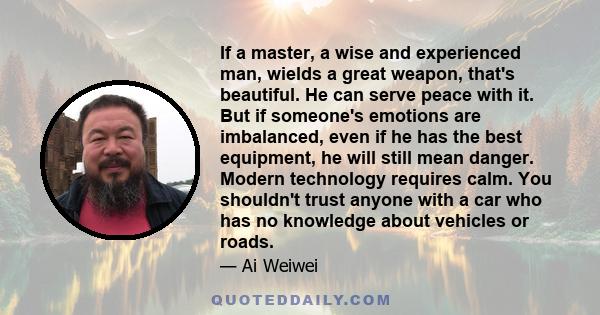 If a master, a wise and experienced man, wields a great weapon, that's beautiful. He can serve peace with it. But if someone's emotions are imbalanced, even if he has the best equipment, he will still mean danger. Modern technology requires calm. You shouldn't trust anyone with a car who has no knowledge about vehicles or roads.

— Ai Weiwei

QUOTEDDAILY.COM